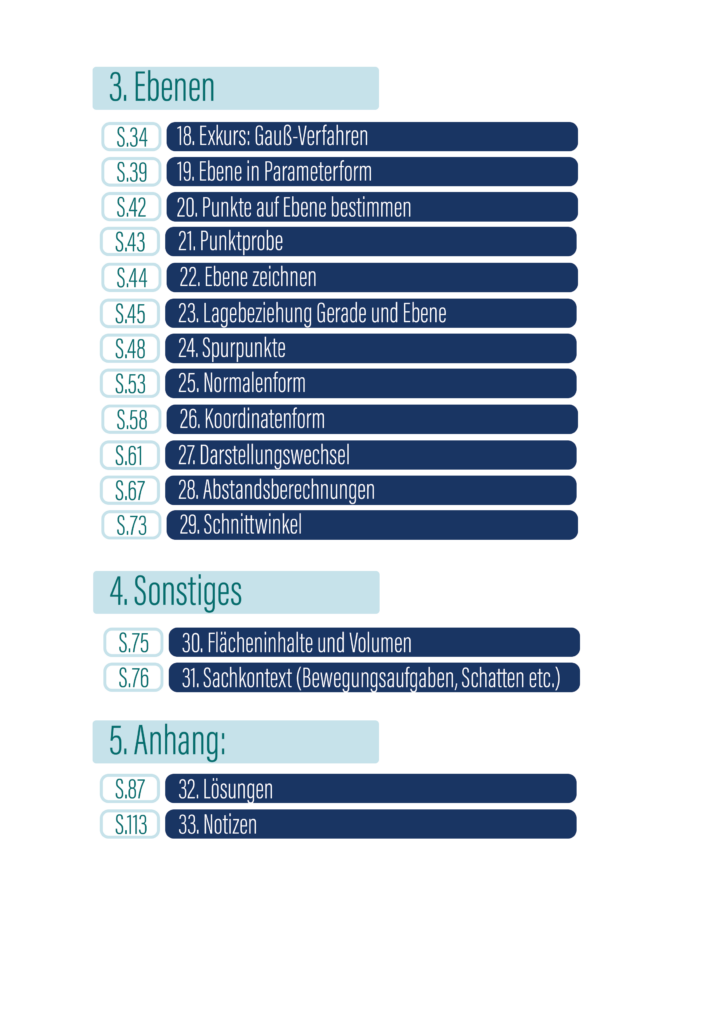 3. Ebenen

S.34 18. Exkurs: Gauß-Verfahren
S.39 19. Ebene in Parameterform
S.42 20. Punkte auf Ebene bestimmen
S.43 21. Punktprobe
S.44 22. Ebene zeichnen
S.45 23. Lagebeziehung Gerade und Ebene
S.48 24. Spurpunkte
S.53 25. Normalenform
S.58 26. Koordinatenform
S.61 27. Darstellungswechsel
S.67 28. Abstandsberechnungen
S.73 29. Schnittwinkel

4. Sonstiges

S.75 30. Flächeninhalte und Volumen
S.76 31. Sachkontext (Bewegungsaufgaben, Schatten etc.)

5. Anhang:

S.87 32. Lösungen
S.113 33. Notizen